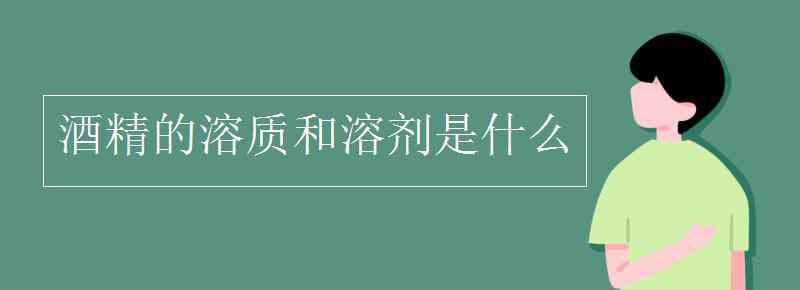 酒精的溶质和溶剂是什么